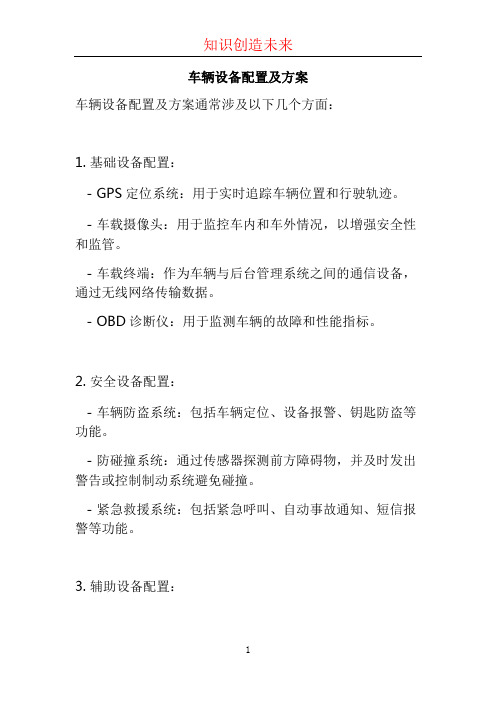 知识创造未来

车辆设备配置及方案

车辆设备配置及方案通常涉及以下几个方面：

1. 基础设备配置：

- GPS 定位系统：用于实时追踪车辆位置和行驶轨迹。

- 车载摄像头：用于监控车内和车外情况，以增强安全性和监管。

- 车载终端：作为车辆与后台管理系统之间的通信设备，通过无线网络传输数据。

- OBD 诊断仪：用于监测车辆的故障和性能指标。

2. 安全设备配置：

- 车辆防盗系统：包括车辆定位、设备报警、钥匙防盗等功能。

- 防碰撞系统：通过传感器探测前方障碍物，并及时发出警告或控制制动系统避免碰撞。

- 紧急救援系统：包括紧急呼叫、自动事故通知、短信报警等功能。

3. 辅助设备配置：

1